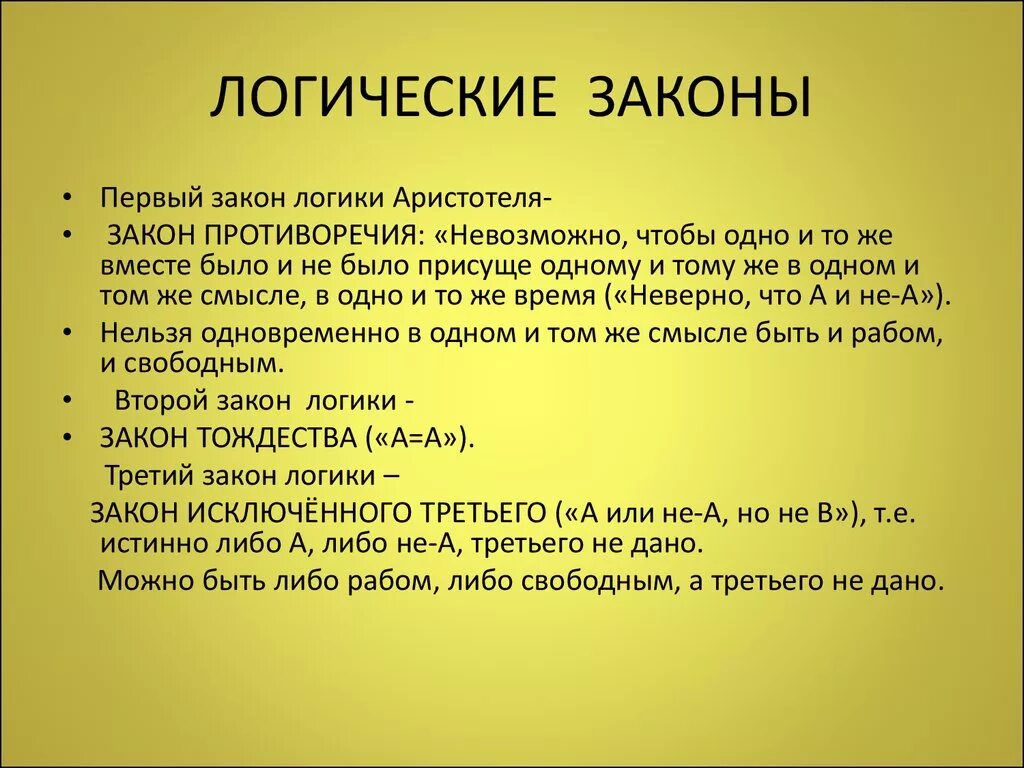 ЛОГИЧЕСКИЕ ЗАКОНЫ

• Первый закон логики Аристотеля-
• ЗАКОН ПРОТИВОРЕЧИЯ: «Невозможно, чтобы одно и то же вместе было и не было присуще одному и тому же в одном и том же смысле, в одно и то же время («Неверно, что А и не-А»).
• Нельзя одновременно в одном и том же смысле быть и рабом, и свободным.
• Второй закон логики -
• ЗАКОН ТОЖДЕСТВА («А=А»).
Третий закон логики –
ЗАКОН ИСКЛЮЧЁННОГО ТРЕТЬЕГО («А или не-А, но не В»), т.е. истинно либо А, либо не-А, третьего не дано.
Можно быть либо рабом, либо свободным, а третьего не дано.